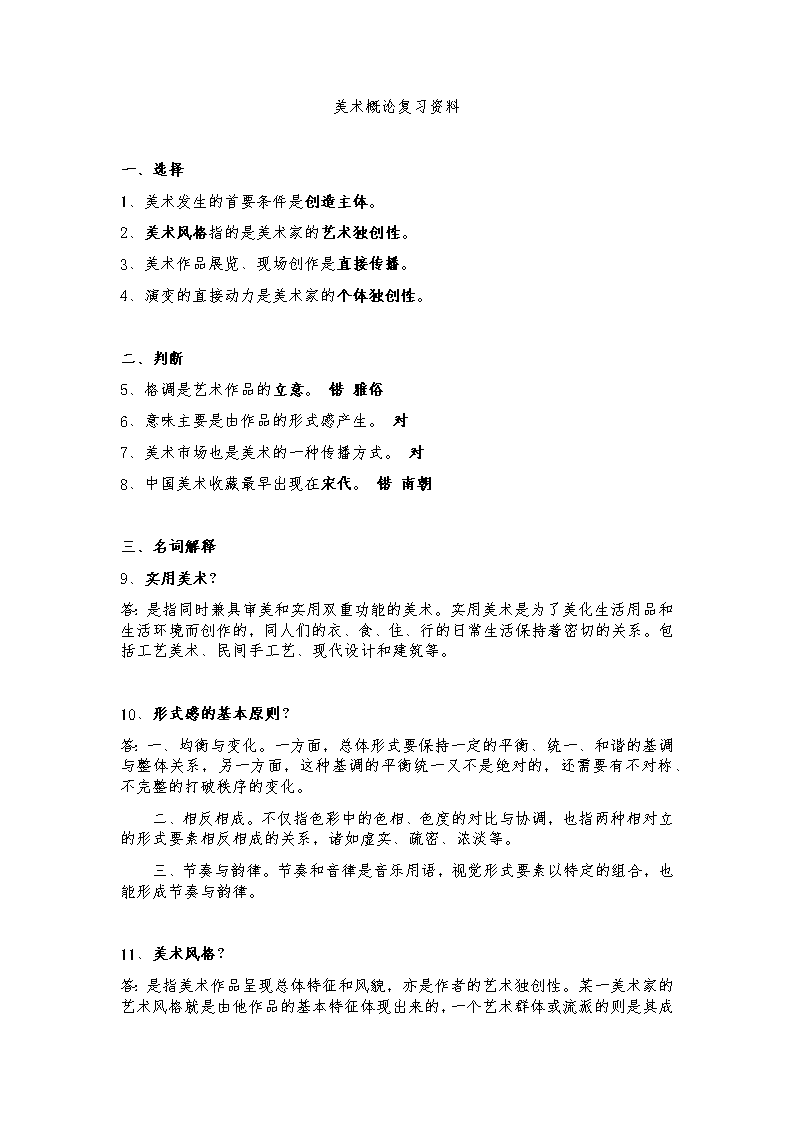 美术概论复习资料

一、选择

1、美术发生的首要条件是创造主体。

2、美术风格指的是美术家的艺术独创性。

3、美术作品展览、现场创作是直接传播。

4、演变的直接动力是美术家的个体独创性。

二、判断

5、格调是艺术作品的立意。 错 雅俗

6、意味主要是由作品的形式感产生。 对

7、美术市场也是美术的一种传播方式。 对

8、中国美术收藏最早出现在宋代。 错 南朝

三、名词解释

9、实用美术？

答：是指同时兼具审美和实用双重功能的美术。实用美术是为了美化生活用品和生活环境而创作的，同人们的衣、食、住、行的日常生活保持着密切的关系。包括工艺美术、民间手工艺、现代设计和建筑等。

10、形式感的基本原则？

答：一、均衡与变化。一方面，总体形式要保持一定的平衡、统一、和谐的基调与整体关系，另一方面，这种基调的平衡统一又不是绝对的，还需要有不对称、不完整的打破秩序的变化。

二、相反相成。不仅指色彩中的色相、色度的对比与协调，也指两种相对立的形式要素相反相成的关系，诸如虚实、疏密、浓淡等。

三、节奏与韵律。节奏和音律是音乐用语，视觉形式要素以特定的组合，也能形成节奏与韵律。

11、美术风格？

答：是指美术作品呈现总体特征和风貌，亦是作者的艺术独创性。某一美术家的艺术风格就是由他作品的基本特征体现出来的，一个艺术群体或流派的则是其成